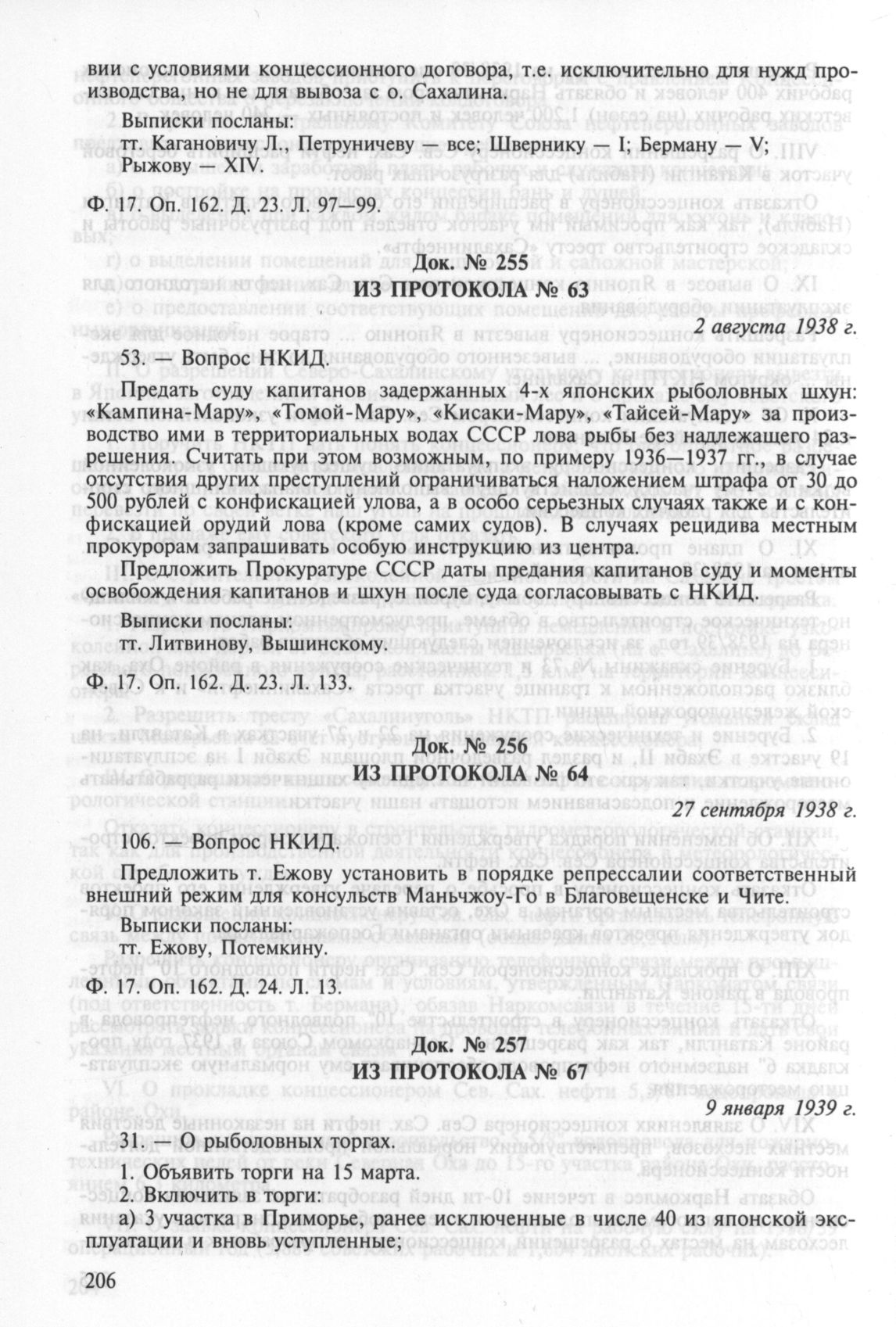 вии с условиями концессионного договора, т.е. исключительно для нужд производства, но не для вывоза с о. Сахалина.

Выписки посланы:
тт. Кагановичу Л., Петруничеву — все; Швернику — I; Берману — V; Рыжову — XIV.

Ф. 17. Оп. 162. Д. 23. Л. 97—99.

Док. № 255
ИЗ ПРОТОКОЛА № 63

2 августа 1938 г.

53. — Вопрос НКИД.

Предать суду капитанов задержанных 4-х японских рыболовных шхун: «Кампина-Мару», «Томой-Мару», «Кисаки-Мару», «Тайсей-Мару» за производство ими в территориальных водах СССР лова рыбы без надлежащего разрешения. Считать при этом возможным, по примеру 1936—1937 гг., в случае отсутствия других преступлений ограничиваться наложением штрафа от 30 до 500 рублей с конфискацией улова, а в особо серьезных случаях также и с конфискацией орудий лова (кроме самих судов). В случаях рецидива местным прокурорам запрашивать особую инструкцию из центра.

Предложить Прокуратуре СССР даты предания капитанов суду и моменты освобождения капитанов и шхун после суда согласовывать с НКИД.

Выписки посланы:
тт. Литвинову, Вышинскому.

Ф. 17. Оп. 162. Д. 23. Л. 133.

Док. № 256
ИЗ ПРОТОКОЛА № 64

27 сентября 1938 г.

106. — Вопрос НКИД.

Предложить т. Ежову установить в порядке репрессалии соответственный внешний режим для консульств Маньчжоу-Го в Благовещенске и Чите.

Выписки посланы:
тт. Ежову, Потемкину.

Ф. 17. Оп. 162. Д. 24. Л. 13.

Док. № 257
ИЗ ПРОТОКОЛА № 67

9 января 1939 г.

31. — О рыболовных торгах.

1. Объявить торги на 15 марта.
2. Включить в торги:
а) 3 участка в Приморье, ранее исключенные в числе 40 из японской эксплуатации и вновь уступленные;

206